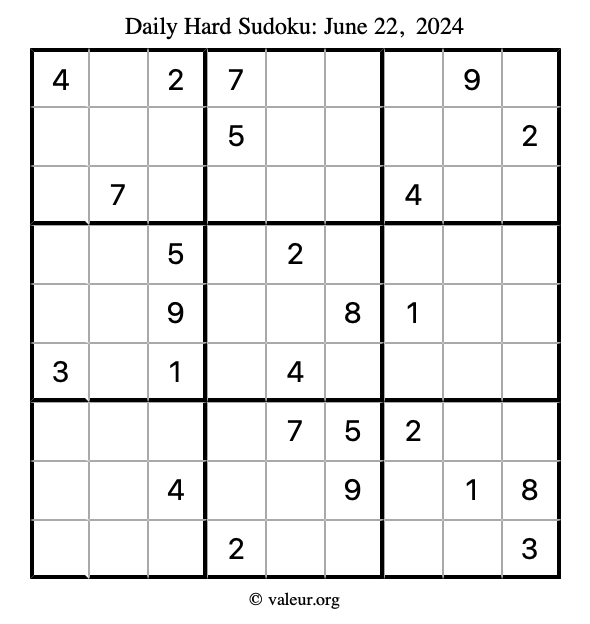 Daily Hard Sudoku: June 22, 2024

| | | | | | | | | |
|---|---|---|---|---|---|---|---|---|
| 4 | | 2 | 7 | | | | 9 | |
| | | | 5 | | | | | 2 |
| | 7 | | | | | 4 | | |
| | | 5 | | 2 | | | | |
| | | 9 | | | 8 | 1 | | |
| 3 | | 1 | | 4 | | | | |
| | | | | 7 | 5 | 2 | | |
| | | 4 | | | 9 | | 1 | 8 |
| | | | 2 | | | | | 3 |

© valeur.org